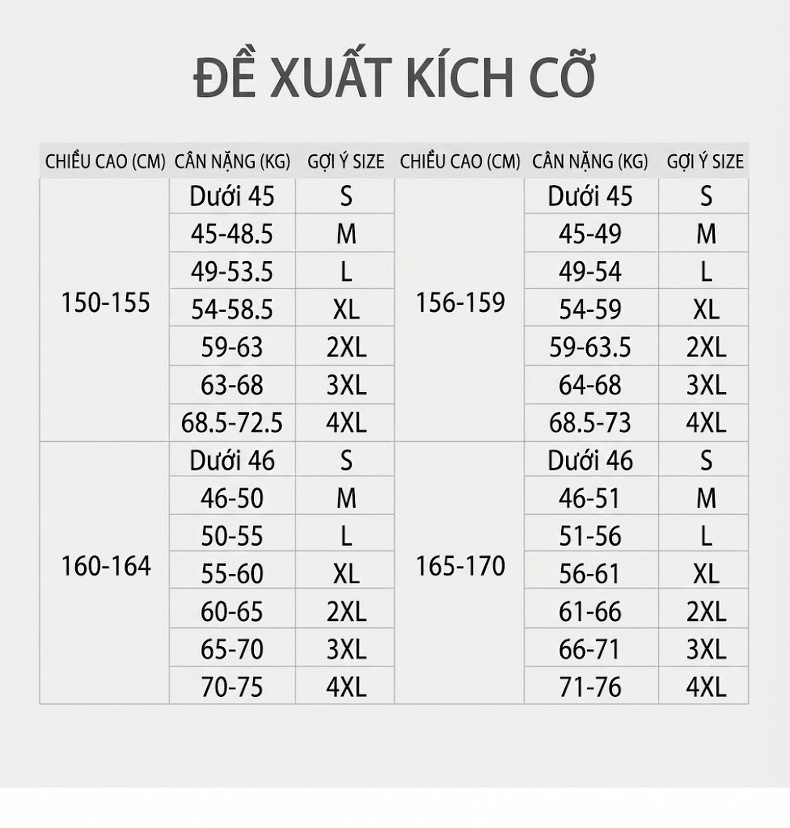 ĐỀ XUẤT KÍCH CỠ

| CHIỀU CAO (CM) | CÂN NẶNG (KG) | GỢI Ý SIZE | CHIỀU CAO (CM) | CÂN NẶNG (KG) | GỢI Ý SIZE |
|---|---|---|---|---|---|
| 150-155 | Dưới 45 | S | 156-159 | Dưới 45 | S |
| | 45-48.5 | M | | 45-49 | M |
| | 49-53.5 | L | | 49-54 | L |
| | 54-58.5 | XL | | 54-59 | XL |
| | 59-63 | 2XL | | 59-63.5 | 2XL |
| | 63-68 | 3XL | | 64-68 | 3XL |
| | 68.5-72.5 | 4XL | | 68.5-73 | 4XL |
| 160-164 | Dưới 46 | S | 165-170 | Dưới 46 | S |
| | 46-50 | M | | 46-51 | M |
| | 50-55 | L | | 51-56 | L |
| | 55-60 | XL | | 56-61 | XL |
| | 60-65 | 2XL | | 61-66 | 2XL |
| | 65-70 | 3XL | | 66-71 | 3XL |
| | 70-75 | 4XL | | 71-76 | 4XL |